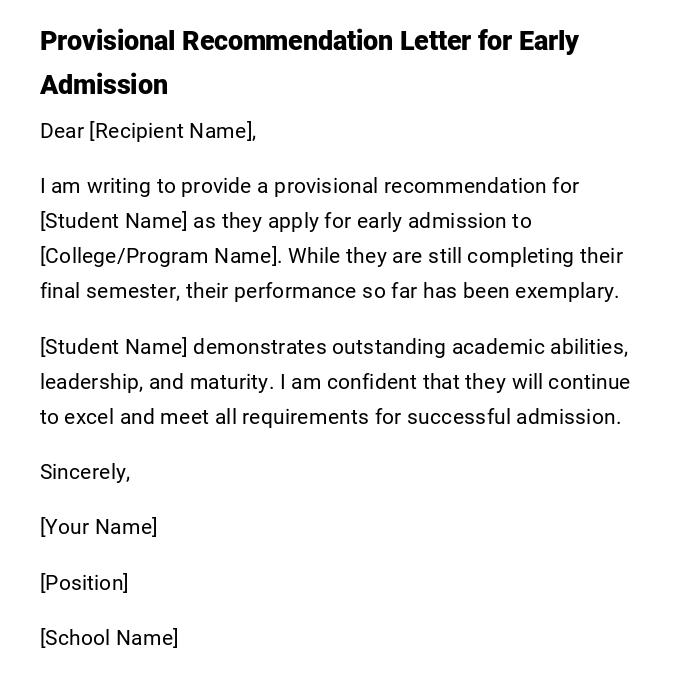 Provisional Recommendation Letter for Early Admission

Dear [Recipient Name],

I am writing to provide a provisional recommendation for [Student Name] as they apply for early admission to [College/Program Name]. While they are still completing their final semester, their performance so far has been exemplary.

[Student Name] demonstrates outstanding academic abilities, leadership, and maturity. I am confident that they will continue to excel and meet all requirements for successful admission.

Sincerely,

[Your Name]

[Position]

[School Name]